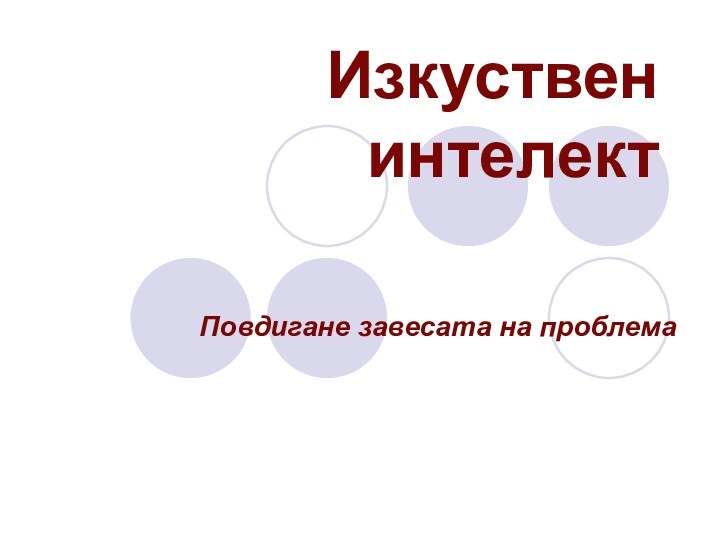 Изкуствен интелект

Повдигане завесата на проблема